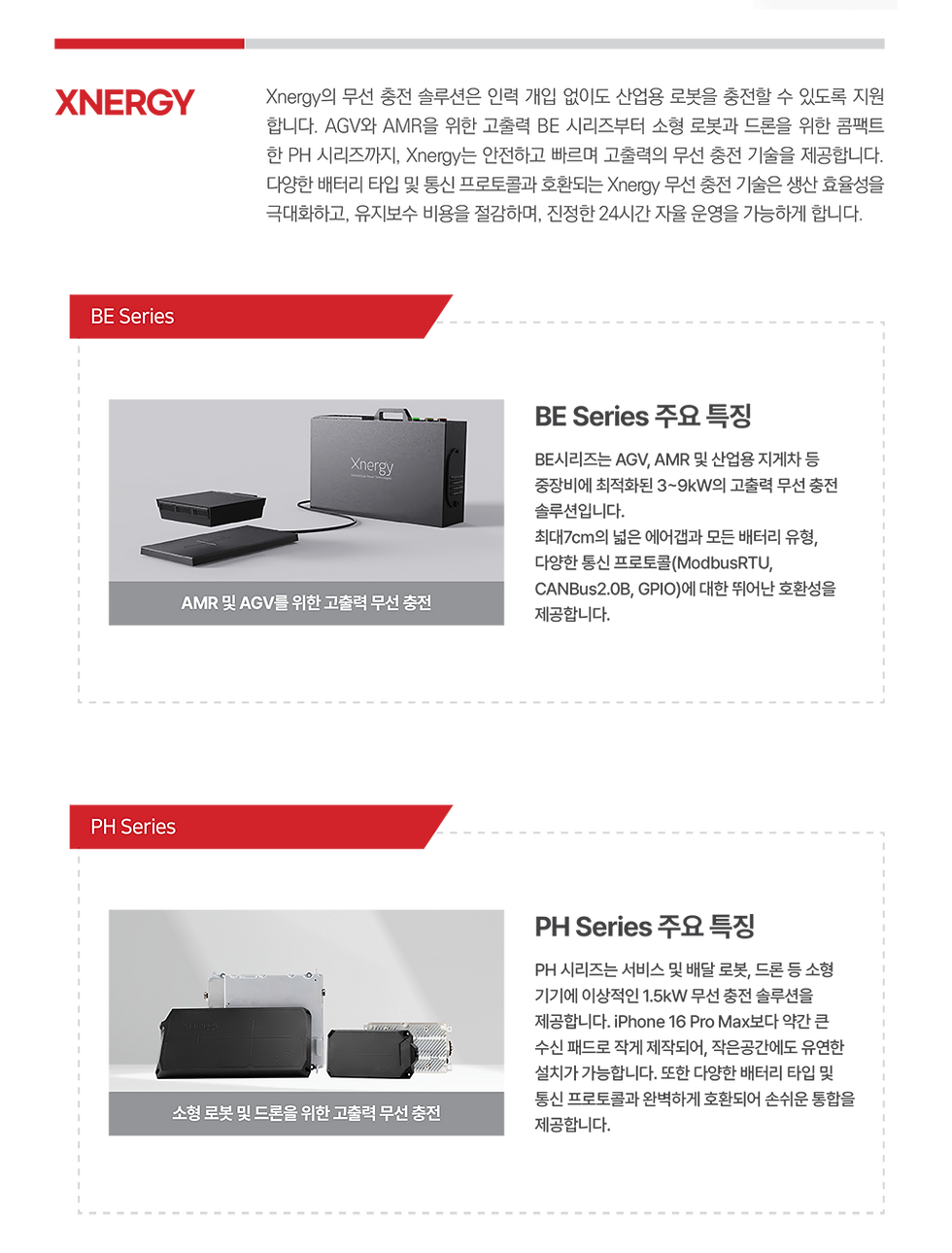 XNERGY

Xnergy의 무선 충전 솔루션은 인력 개입 없이도 산업용 로봇을 충전할 수 있도록 지원합니다. AGV와 AMR을 위한 고출력 BE 시리즈부터 소형 로봇과 드론을 위한 콤팩트한 PH 시리즈까지, Xnergy는 안전하고 빠르며 고출력의 무선 충전 기술을 제공합니다. 다양한 배터리 타입 및 통신 프로토콜과 호환되는 Xnergy 무선 충전 기술은 생산 효율성을 극대화하고, 유지보수 비용을 절감하며, 진정한 24시간 자율 운영을 가능하게 합니다.

BE Series

Xnergy

AMR 및 AGV를 위한 고출력 무선 충전

BE Series 주요 특징

BE시리즈는 AGV, AMR 및 산업용 지게차 등 중장비에 최적화된 3~9kW의 고출력 무선 충전 솔루션입니다.
최대7cm의 넓은 에어갭과 모든 배터리 유형, 다양한 통신 프로토콜(ModbusRTU, CANBus2.0B, GPIO)에 대한 뛰어난 호환성을 제공합니다.

PH Series

소형 로봇 및 드론을 위한 고출력 무선 충전

PH Series 주요 특징

PH 시리즈는 서비스 및 배달 로봇, 드론 등 소형 기기에 이상적인 1.5kW 무선 충전 솔루션을 제공합니다. iPhone 16 Pro Max보다 약간 큰 수신 패드로 작게 제작되어, 작은공간에도 유연한 설치가 가능합니다. 또한 다양한 배터리 타입 및 통신 프로토콜과 완벽하게 호환되어 손쉬운 통합을 제공합니다.